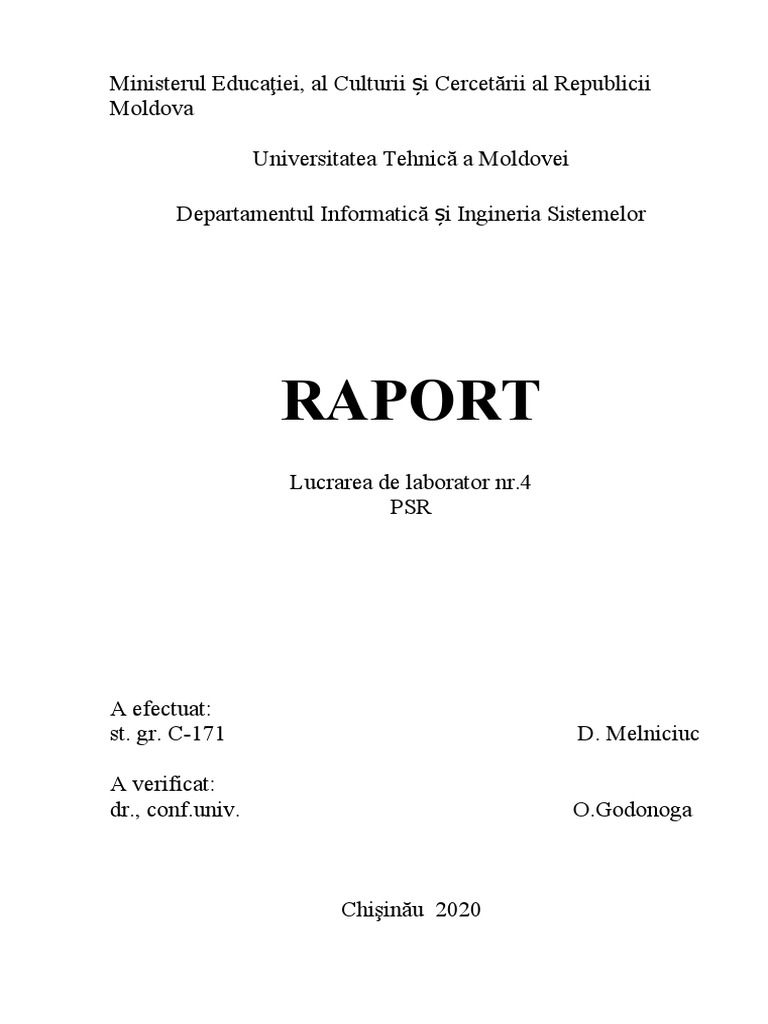 Ministerul Educaţiei, al Culturii și Cercetării al Republicii Moldova

Universitatea Tehnică a Moldovei

Departamentul Informatică și Ingineria Sistemelor

RAPORT

Lucrarea de laborator nr.4
PSR

A efectuat:
st. gr. C-171 D. Melniciuc

A verificat:
dr., conf.univ. O.Godonoga

Chişinău 2020